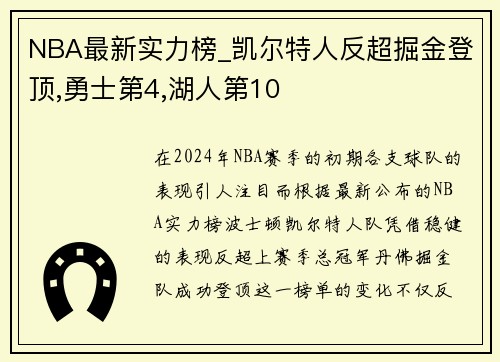 NBA最新实力榜_凯尔特人反超掘金登顶,勇士第4,湖人第10

在2024年NBA赛季的初期各支球队的表现引人注目而根据最新公布的NBA实力榜波士顿凯尔特人队凭借稳健的表现反超上赛季总冠军丹佛掘金队成功登顶这一榜单的变化不仅反